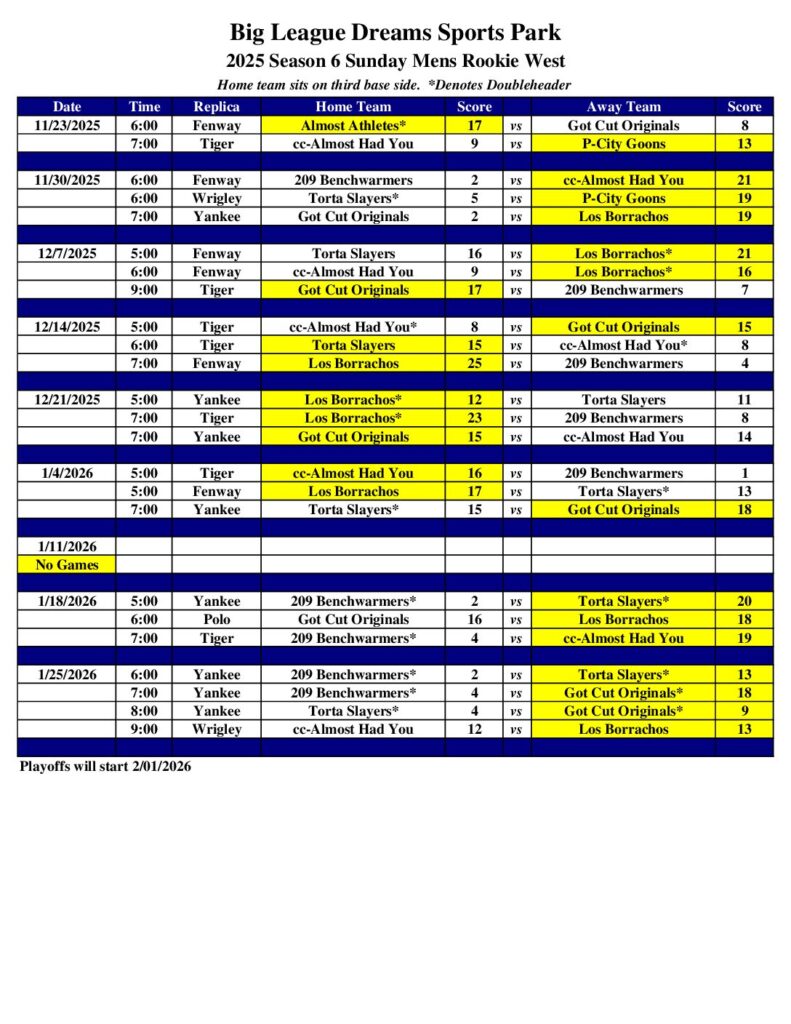 Big League Dreams Sports Park

2025 Season 6 Sunday Mens Rookie West

Home team sits on third base side. *Denotes Doubleheader

| Date | Time | Replica | Home Team | Score | | Away Team | Score |
|---|---|---|---|---|---|---|---|
| 11/23/2025 | 6:00 | Fenway | Almost Athletes* | 17 | vs | Got Cut Originals | 8 |
| | 7:00 | Tiger | cc-Almost Had You | 9 | vs | P-City Goons | 13 |
| | | | | | | | |
| 11/30/2025 | 6:00 | Fenway | 209 Benchwarmers | 2 | vs | cc-Almost Had You | 21 |
| | 6:00 | Wrigley | Torta Slayers* | 5 | vs | P-City Goons | 19 |
| | 7:00 | Yankee | Got Cut Originals | 2 | vs | Los Borrachos | 19 |
| | | | | | | | |
| 12/7/2025 | 5:00 | Fenway | Torta Slayers | 16 | vs | Los Borrachos* | 21 |
| | 6:00 | Fenway | cc-Almost Had You | 9 | vs | Los Borrachos* | 16 |
| | 9:00 | Tiger | Got Cut Originals | 17 | vs | 209 Benchwarmers | 7 |
| | | | | | | | |
| 12/14/2025 | 5:00 | Tiger | cc-Almost Had You* | 8 | vs | Got Cut Originals | 15 |
| | 6:00 | Tiger | Torta Slayers | 15 | vs | cc-Almost Had You* | 8 |
| | 7:00 | Fenway | Los Borrachos | 25 | vs | 209 Benchwarmers | 4 |
| | | | | | | | |
| 12/21/2025 | 5:00 | Yankee | Los Borrachos* | 12 | vs | Torta Slayers | 11 |
| | 7:00 | Tiger | Los Borrachos* | 23 | vs | 209 Benchwarmers | 8 |
| | 7:00 | Yankee | Got Cut Originals | 15 | vs | cc-Almost Had You | 14 |
| | | | | | | | |
| 1/4/2026 | 5:00 | Tiger | cc-Almost Had You | 16 | vs | 209 Benchwarmers | 1 |
| | 5:00 | Fenway | Los Borrachos | 17 | vs | Torta Slayers* | 13 |
| | 7:00 | Yankee | Torta Slayers* | 15 | vs | Got Cut Originals | 18 |
| | | | | | | | |
| 1/11/2026 | | | | | | | |
| No Games | | | | | | | |
| | | | | | | | |
| 1/18/2026 | 5:00 | Yankee | 209 Benchwarmers* | 2 | vs | Torta Slayers* | 20 |
| | 6:00 | Polo | Got Cut Originals | 16 | vs | Los Borrachos | 18 |
| | 7:00 | Tiger | 209 Benchwarmers* | 4 | vs | cc-Almost Had You | 19 |
| | | | | | | | |
| 1/25/2026 | 6:00 | Yankee | 209 Benchwarmers* | 2 | vs | Torta Slayers* | 13 |
| | 7:00 | Yankee | 209 Benchwarmers* | 4 | vs | Got Cut Originals* | 18 |
| | 8:00 | Yankee | Torta Slayers* | 4 | vs | Got Cut Originals* | 9 |
| | 9:00 | Wrigley | cc-Almost Had You | 12 | vs | Los Borrachos | 13 |

Playoffs will start 2/01/2026